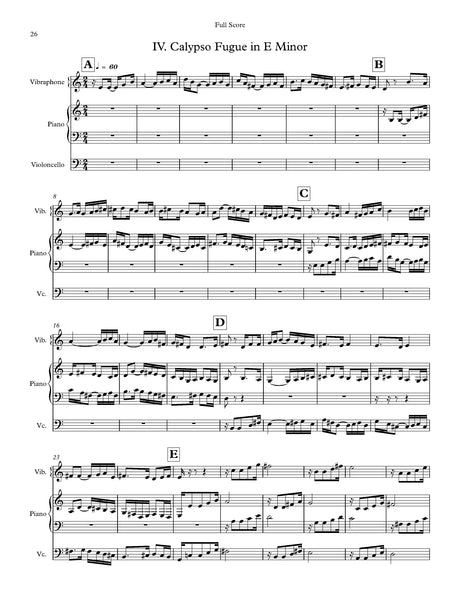 Full Score

26

IV. Calypso Fugue in E Minor

A ♩ = 60

B

Vibraphone

Piano

Violoncello

8

C

Vib.

Piano

Vc.

16

D

Vib.

Piano

Vc.

23

E

Vib.

Piano

Vc.